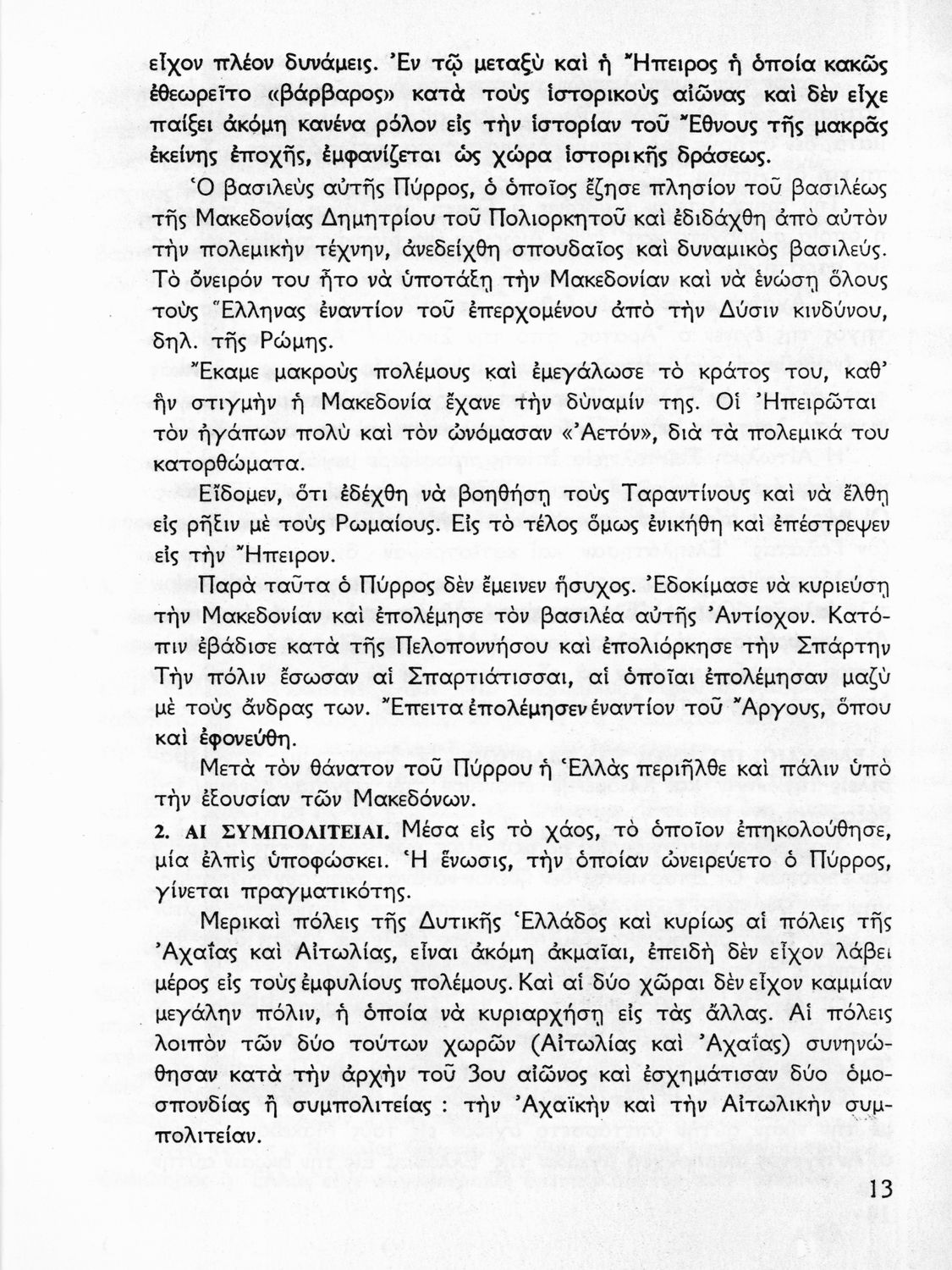 εἶχον πλέον δυνάμεις. Ἐν τῷ μεταξὺ καὶ ἡ Ἤπειρος ἡ ὁποία κακῶς ἐθεωρεῖτο «βάρβαρος» κατὰ τοὺς ἱστορικοὺς αἰῶνας καὶ δὲν εἶχε παίξει ἀκόμη κανένα ρόλον εἰς τὴν ἱστορίαν τοῦ Ἔθνους τῆς μακρᾶς ἐκείνης ἐποχῆς, ἐμφανίζεται ὡς χώρα ἱστορικῆς δράσεως.

Ὁ βασιλεὺς αὐτῆς Πύρρος, ὁ ὁποῖος ἔζησε πλησίον τοῦ βασιλέως τῆς Μακεδονίας Δημητρίου τοῦ Πολιορκητοῦ καὶ ἐδιδάχθη ἀπὸ αὐτὸν τὴν πολεμικὴν τέχνην, ἀνεδείχθη σπουδαῖος καὶ δυναμικὸς βασιλεύς. Τὸ ὄνειρόν του ἦτο νὰ ὑποτάξῃ τὴν Μακεδονίαν καὶ νὰ ἑνώσῃ ὅλους τοὺς Ἕλληνας ἐναντίον τοῦ ἐπερχομένου ἀπὸ τὴν Δύσιν κινδύνου, δηλ. τῆς Ρώμης.

Ἔκαμε μακροὺς πολέμους καὶ ἐμεγάλωσε τὸ κράτος του, καθ' ἣν στιγμὴν ἡ Μακεδονία ἔχανε τὴν δύναμίν της. Οἱ Ἠπειρῶται τὸν ἠγάπων πολὺ καὶ τὸν ὠνόμασαν «Ἀετόν», διὰ τὰ πολεμικά του κατορθώματα.

Εἴδομεν, ὅτι ἐδέχθη νὰ βοηθήσῃ τοὺς Ταραντίνους καὶ νὰ ἔλθῃ εἰς ρῆξιν μὲ τοὺς Ρωμαίους. Εἰς τὸ τέλος ὅμως ἐνικήθη καὶ ἐπέστρεψεν εἰς τὴν Ἤπειρον.

Παρὰ ταῦτα ὁ Πύρρος δὲν ἔμεινεν ἥσυχος. Ἐδοκίμασε νὰ κυριεύσῃ τὴν Μακεδονίαν καὶ ἐπολέμησε τὸν βασιλέα αὐτῆς Ἀντίοχον. Κατόπιν ἐβάδισε κατὰ τῆς Πελοποννήσου καὶ ἐπολιόρκησε τὴν Σπάρτην Τὴν πόλιν ἔσωσαν αἱ Σπαρτιάτισσαι, αἱ ὁποῖαι ἐπολέμησαν μαζὺ μὲ τοὺς ἄνδρας των. Ἔπειτα ἐπολέμησεν ἐναντίον τοῦ Ἄργους, ὅπου καὶ ἐφονεύθη.

Μετὰ τὸν θάνατον τοῦ Πύρρου ἡ Ἑλλὰς περιῆλθε καὶ πάλιν ὑπὸ τὴν ἐξουσίαν τῶν Μακεδόνων.

2. ΑΙ ΣΥΜΠΟΛΙΤΕΙΑΙ. Μέσα εἰς τὸ χάος, τὸ ὁποῖον ἐπηκολούθησε, μία ἐλπὶς ὑποφώσκει. Ἡ ἕνωσις, τὴν ὁποίαν ὠνειρεύετο ὁ Πύρρος, γίνεται πραγματικότης.

Μερικαὶ πόλεις τῆς Δυτικῆς Ἑλλάδος καὶ κυρίως αἱ πόλεις τῆς Ἀχαΐας καὶ Αἰτωλίας, εἶναι ἀκόμη ἀκμαῖαι, ἐπειδὴ δὲν εἶχον λάβει μέρος εἰς τοὺς ἐμφυλίους πολέμους. Καὶ αἱ δύο χῶραι δὲν εἶχον καμμίαν μεγάλην πόλιν, ἡ ὁποία νὰ κυριαρχήσῃ εἰς τὰς ἄλλας. Αἱ πόλεις λοιπὸν τῶν δύο τούτων χωρῶν (Αἰτωλίας καὶ Ἀχαΐας) συνηνώθησαν κατὰ τὴν ἀρχὴν τοῦ 3ου αἰῶνος καὶ ἐσχημάτισαν δύο ὁμοσπονδίας ἢ συμπολιτείας : τὴν Ἀχαϊκὴν καὶ τὴν Αἰτωλικὴν συμπολιτείαν.

13